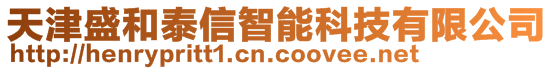 天津盛和泰信智能科技有限公司
http://henrypritt1.cn.coovee.net